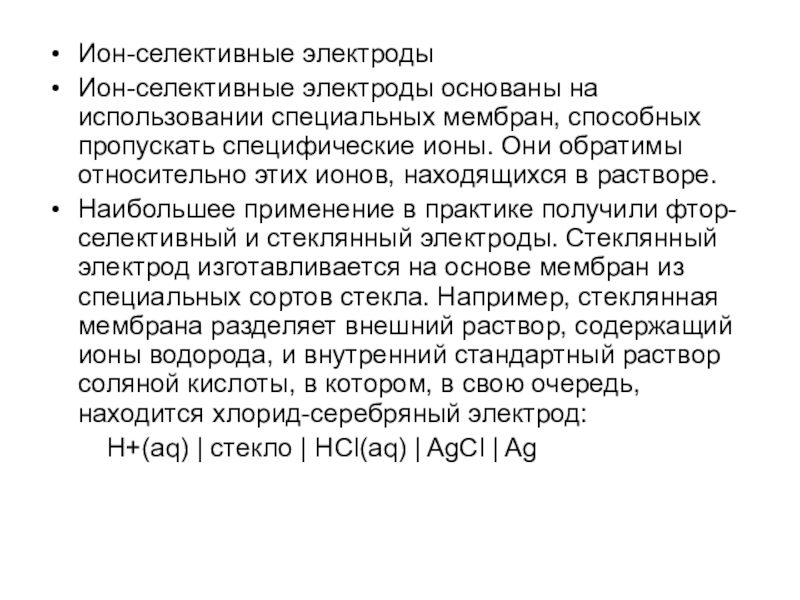 • Ион-селективные электроды
• Ион-селективные электроды основаны на использовании специальных мембран, способных пропускать специфические ионы. Они обратимы относительно этих ионов, находящихся в растворе.
• Наибольшее применение в практике получили фтор-селективный и стеклянный электроды. Стеклянный электрод изготавливается на основе мембран из специальных сортов стекла. Например, стеклянная мембрана разделяет внешний раствор, содержащий ионы водорода, и внутренний стандартный раствор соляной кислоты, в котором, в свою очередь, находится хлорид-серебряный электрод:

H+(aq) | стекло | HCl(aq) | AgCl | Ag